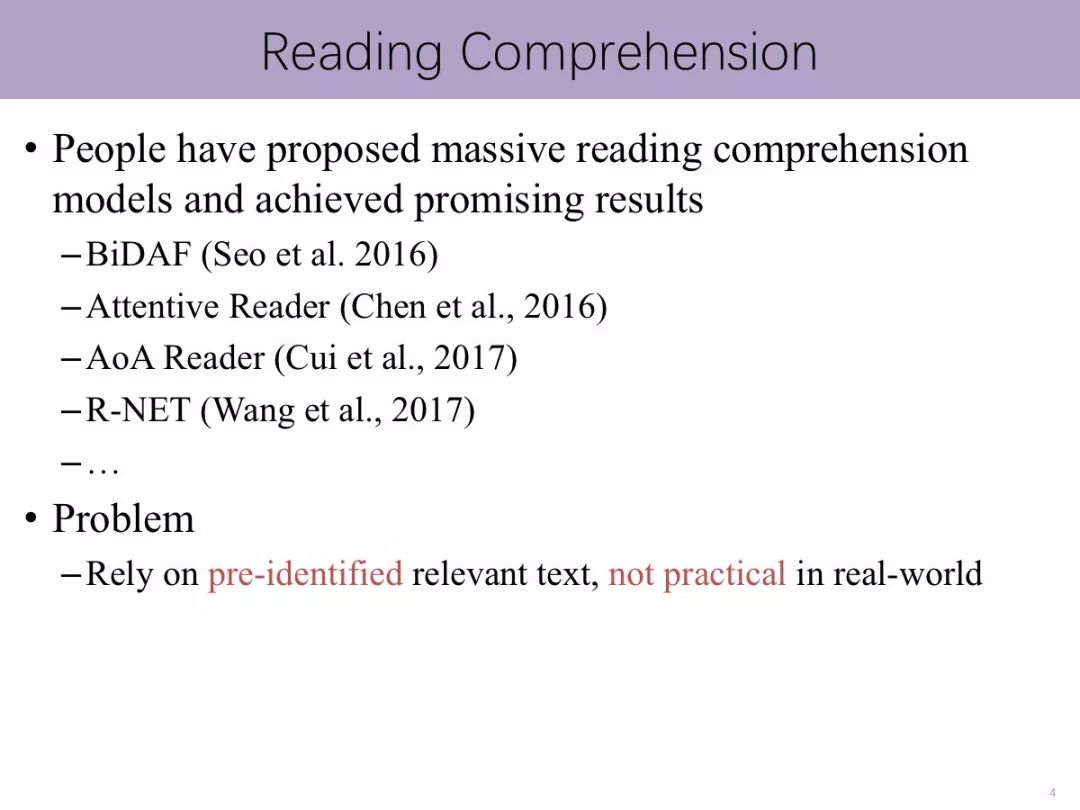 Reading Comprehension

• People have proposed massive reading comprehension models and achieved promising results
- BiDAF (Seo et al. 2016)
- Attentive Reader (Chen et al., 2016)
- AoA Reader (Cui et al., 2017)
- R-NET (Wang et al., 2017)
- …

• Problem
- Rely on pre-identified relevant text, not practical in real-world

4